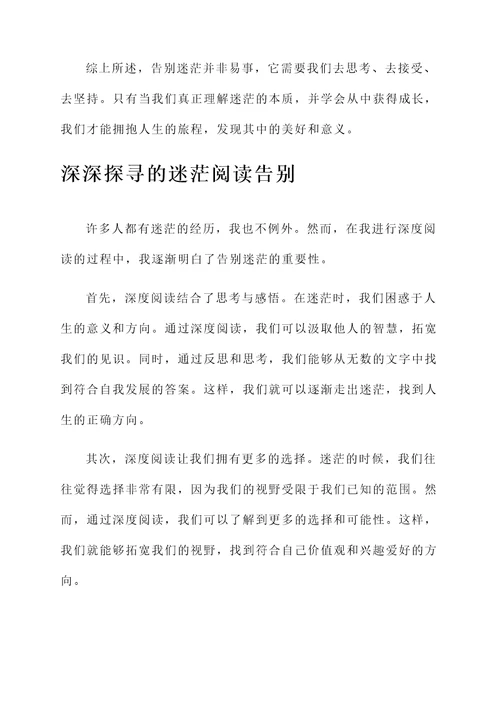 综上所述，告别迷茫并非易事，它需要我们去思考、去接受、去坚持。只有当我们真正理解迷茫的本质，并学会从中获得成长，我们才能拥抱人生的旅程，发现其中的美好和意义。

深深探寻的迷茫阅读告别

许多人都有迷茫的经历，我也不例外。然而，在我进行深度阅读的过程中，我逐渐明白了告别迷茫的重要性。

首先，深度阅读结合了思考与感悟。在迷茫时，我们困惑于人生的意义和方向。通过深度阅读，我们可以汲取他人的智慧，拓宽我们的见识。同时，通过反思和思考，我们能够从无数的文字中找到符合自我发展的答案。这样，我们就可以逐渐走出迷茫，找到人生的正确方向。

其次，深度阅读让我们拥有更多的选择。迷茫的时候，我们往往觉得选择非常有限，因为我们的视野受限于我们已知的范围。然而，通过深度阅读，我们可以了解到更多的选择和可能性。这样，我们就能够拓宽我们的视野，找到符合自己价值观和兴趣爱好的方向。